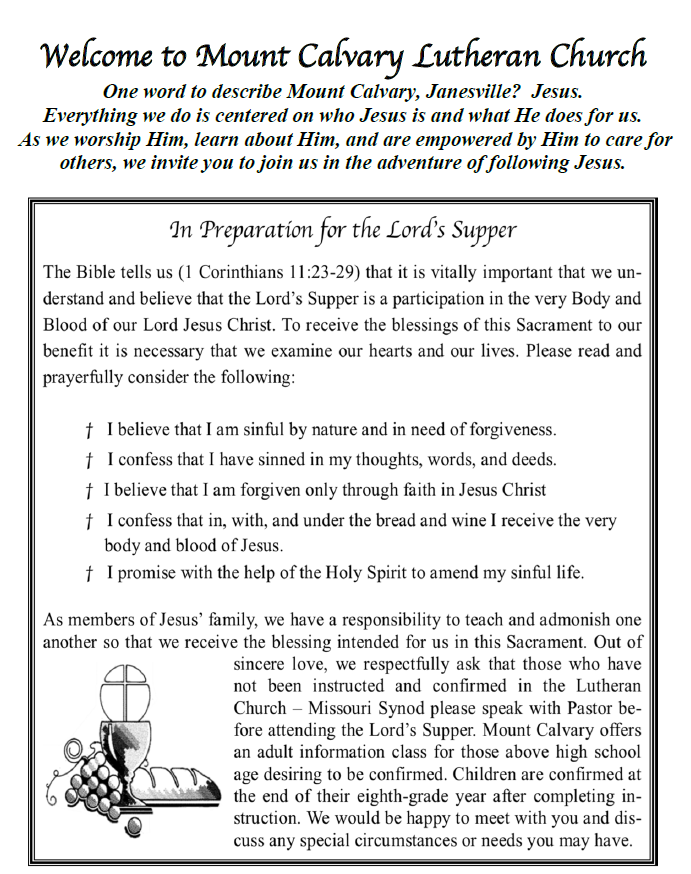 Welcome to Mount Calvary Lutheran Church

One word to describe Mount Calvary, Janesville? Jesus. Everything we do is centered on who Jesus is and what He does for us. As we worship Him, learn about Him, and are empowered by Him to care for others, we invite you to join us in the adventure of following Jesus.

In Preparation for the Lord's Supper

The Bible tells us (1 Corinthians 11:23-29) that it is vitally important that we understand and believe that the Lord's Supper is a participation in the very Body and Blood of our Lord Jesus Christ. To receive the blessings of this Sacrament to our benefit it is necessary that we examine our hearts and our lives. Please read and prayerfully consider the following:

† I believe that I am sinful by nature and in need of forgiveness.
† I confess that I have sinned in my thoughts, words, and deeds.
† I believe that I am forgiven only through faith in Jesus Christ
† I confess that in, with, and under the bread and wine I receive the very body and blood of Jesus.
† I promise with the help of the Holy Spirit to amend my sinful life.

As members of Jesus' family, we have a responsibility to teach and admonish one another so that we receive the blessing intended for us in this Sacrament. Out of sincere love, we respectfully ask that those who have not been instructed and confirmed in the Lutheran Church – Missouri Synod please speak with Pastor before attending the Lord's Supper. Mount Calvary offers an adult information class for those above high school age desiring to be confirmed. Children are confirmed at the end of their eighth-grade year after completing instruction. We would be happy to meet with you and discuss any special circumstances or needs you may have.